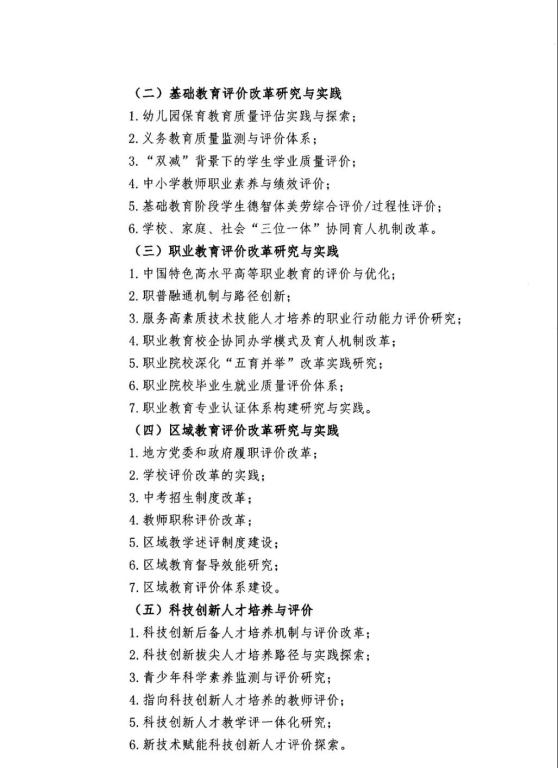 （二）基础教育评价改革研究与实践
1. 幼儿园保育教育质量评估实践与探索；
2. 义务教育质量监测与评价体系；
3. “双减”背景下的学生学业质量评价；
4. 中小学教师职业素养与绩效评价；
5. 基础教育阶段学生德智体美劳综合评价/过程性评价；
6. 学校、家庭、社会“三位一体”协同育人机制改革。
（三）职业教育评价改革研究与实践
1. 中国特色高水平高等职业教育的评价与优化；
2. 职普融通机制与路径创新；
3. 服务高素质技术技能人才培养的职业行动能力评价研究；
4. 职业教育校企协同办学模式及育人机制改革；
5. 职业院校深化“五育并举”改革实践研究；
6. 职业院校毕业生就业质量评价体系；
7. 职业教育专业认证体系构建研究与实践。
（四）区域教育评价改革研究与实践
1. 地方党委和政府履职评价改革；
2. 学校评价改革的实践；
3. 中考招生制度改革；
4. 教师职称评价改革；
5. 区域教学述评制度建设；
6. 区域教育督导效能研究；
7. 区域教育评价体系建设。
（五）科技创新人才培养与评价
1. 科技创新后备人才培养机制与评价改革；
2. 科技创新拔尖人才培养路径与实践探索；
3. 青少年科学素养监测与评价研究；
4. 指向科技创新人才培养的教师评价；
5. 科技创新人才教学评一体化研究；
6. 新技术赋能科技创新人才评价探索。